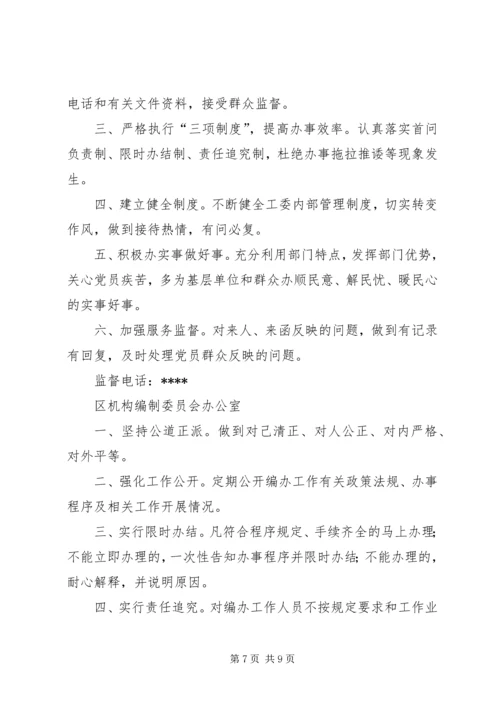 电话和有关文件资料，接受群众监督。

三、严格执行“三项制度”，提高办事效率。认真落实首问负责制、限时办结制、责任追究制，杜绝办事拖拉推诿等现象发生。

四、建立健全制度。不断健全工委内部管理制度，切实转变作风，做到接待热情，有问必复。

五、积极办实事做好事。充分利用部门特点，发挥部门优势，关心党员疾苦，多为基层单位和群众办顺民意、解民忧、暖民心的实事好事。

六、加强服务监督。对来人、来函反映的问题，做到有记录有回复，及时处理党员群众反映的问题。

监督电话：****

区机构编制委员会办公室

一、坚持公道正派。做到对己清正、对人公正、对内严格、对外平等。

二、强化工作公开。定期公开编办工作有关政策法规、办事程序及相关工作开展情况。

三、实行限时办结。凡符合程序规定、手续齐全的马上办理；不能立即办理的，一次性告知办事程序并限时办结；不能办理的，耐心解释，并说明原因。

四、实行责任追究。对编办工作人员不按规定要求和工作业

第 7 页 共 9 页